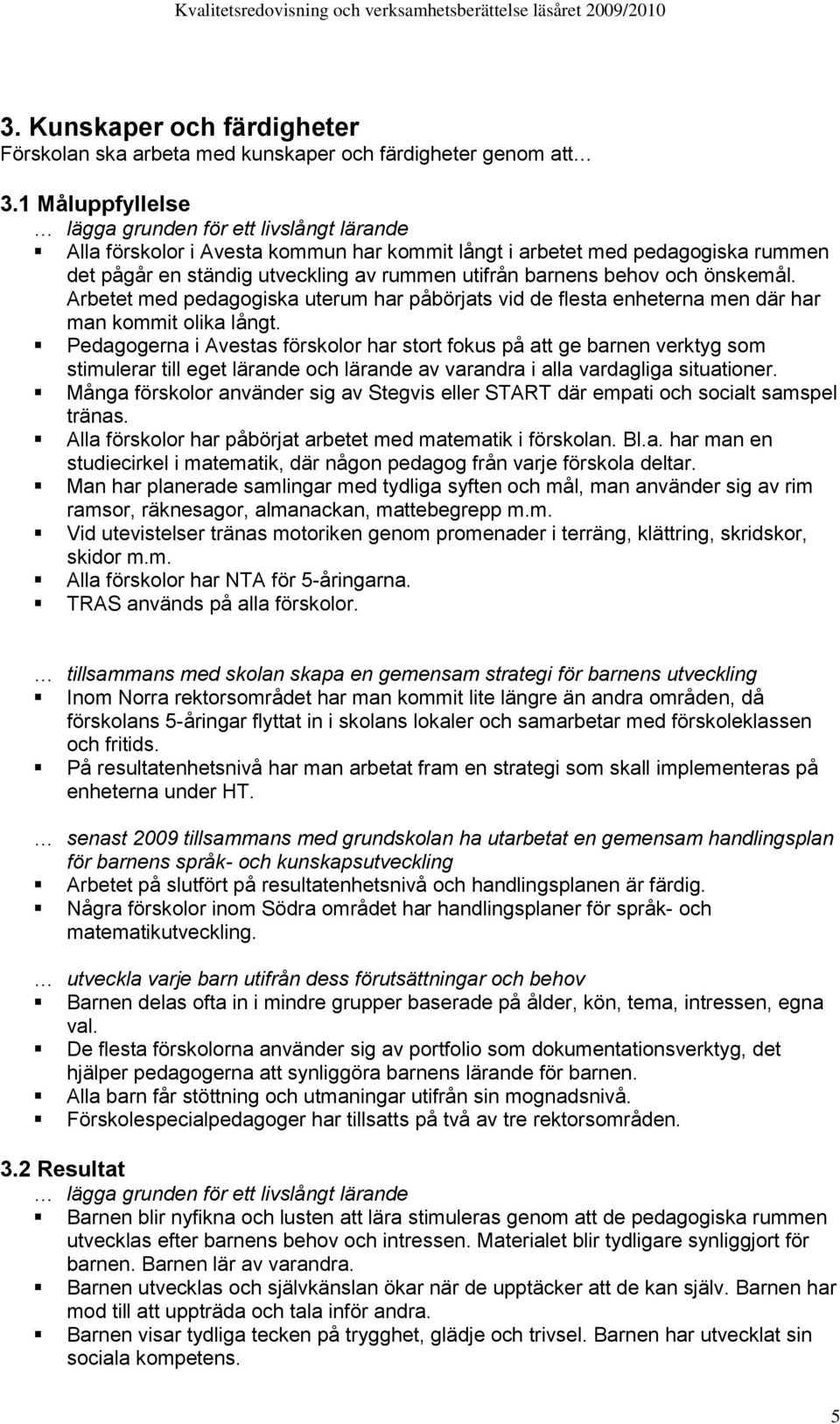 Kvalitetsredovisning och verksamhetsberättelse läsåret 2009/2010

3. Kunskaper och färdigheter
Förskolan ska arbeta med kunskaper och färdigheter genom att…

3.1 Måluppfyllelse
… lägga grunden för ett livslångt lärande
▪ Alla förskolor i Avesta kommun har kommit långt i arbetet med pedagogiska rummen det pågår en ständig utveckling av rummen utifrån barnens behov och önskemål. Arbetet med pedagogiska uterum har påbörjats vid de flesta enheterna men där har man kommit olika långt.
▪ Pedagogerna i Avestas förskolor har stort fokus på att ge barnen verktyg som stimulerar till eget lärande och lärande av varandra i alla vardagliga situationer.
▪ Många förskolor använder sig av Stegvis eller START där empati och socialt samspel tränas.
▪ Alla förskolor har påbörjat arbetet med matematik i förskolan. Bl.a. har man en studiecirkel i matematik, där någon pedagog från varje förskola deltar.
▪ Man har planerade samlingar med tydliga syften och mål, man använder sig av rim ramsor, räknesagor, almanackan, mattebegrepp m.m.
▪ Vid utevistelser tränas motoriken genom promenader i terräng, klättring, skridskor, skidor m.m.
▪ Alla förskolor har NTA för 5-åringarna.
▪ TRAS används på alla förskolor.

… tillsammans med skolan skapa en gemensam strategi för barnens utveckling
▪ Inom Norra rektorsområdet har man kommit lite längre än andra områden, då förskolans 5-åringar flyttat in i skolans lokaler och samarbetar med förskoleklassen och fritids.
▪ På resultatenhetsnivå har man arbetat fram en strategi som skall implementeras på enheterna under HT.

… senast 2009 tillsammans med grundskolan ha utarbetat en gemensam handlingsplan för barnens språk- och kunskapsutveckling
▪ Arbetet på slutfört på resultatenhetsnivå och handlingsplanen är färdig.
▪ Några förskolor inom Södra området har handlingsplaner för språk- och matematikutveckling.

… utveckla varje barn utifrån dess förutsättningar och behov
▪ Barnen delas ofta in i mindre grupper baserade på ålder, kön, tema, intressen, egna val.
▪ De flesta förskolorna använder sig av portfolio som dokumentationsverktyg, det hjälper pedagogerna att synliggöra barnens lärande för barnen.
▪ Alla barn får stöttning och utmaningar utifrån sin mognadsnivå.
▪ Förskolespecialpedagoger har tillsatts på två av tre rektorsområden.

3.2 Resultat
… lägga grunden för ett livslångt lärande
▪ Barnen blir nyfikna och lusten att lära stimuleras genom att de pedagogiska rummen utvecklas efter barnens behov och intressen. Materialet blir tydligare synliggjort för barnen. Barnen lär av varandra.
▪ Barnen utvecklas och självkänslan ökar när de upptäcker att de kan själv. Barnen har mod till att uppträda och tala inför andra.
▪ Barnen visar tydliga tecken på trygghet, glädje och trivsel. Barnen har utvecklat sin sociala kompetens.

5